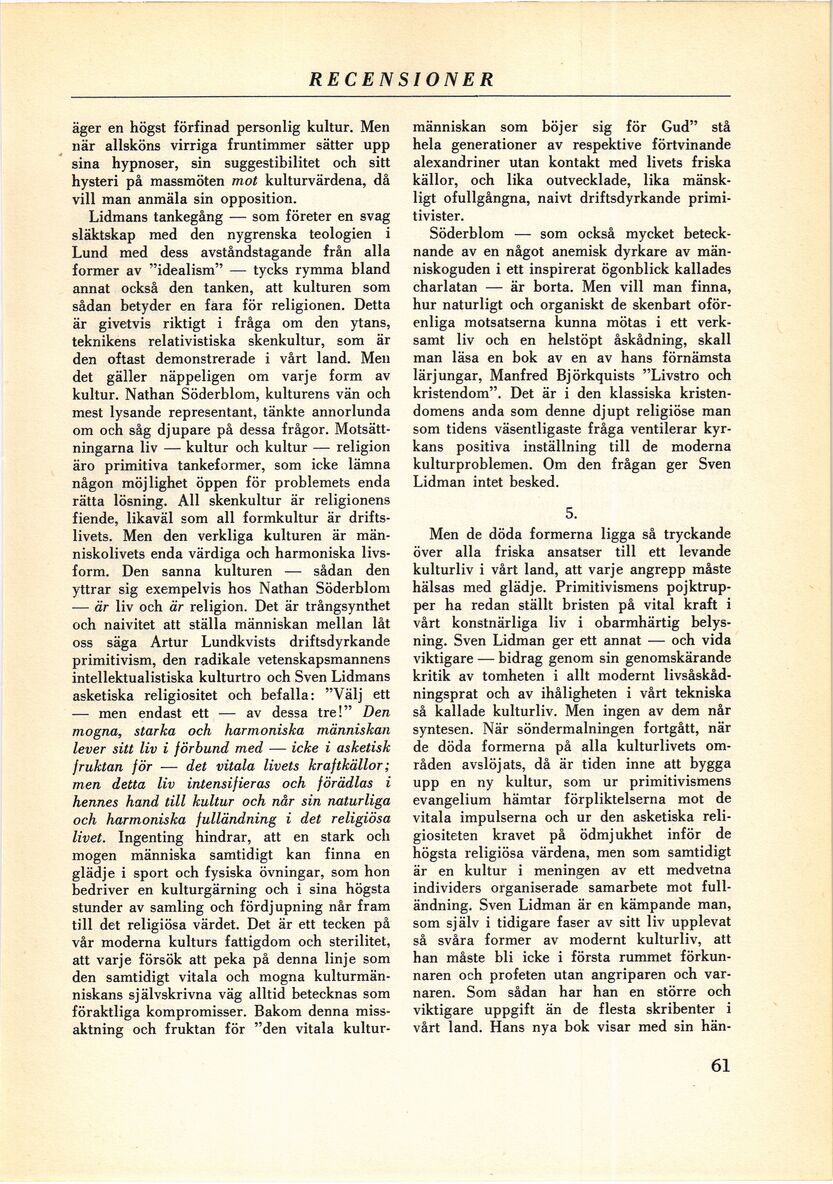 RECENSIONER

äger en högst förfinad personlig kultur. Men när allsköns virriga fruntimmer sätter upp sina hypnoser, sin suggestibilitet och sitt hysteri på massmöten *mot* kulturvärdena, då vill man anmäla sin opposition.

Lidmans tankegång — som företer en svag släktskap med den nygrenska teologien i Lund med dess avståndstagande från alla former av "idealism" — tycks rymma bland annat också den tanken, att kulturen som sådan betyder en fara för religionen. Detta är givetvis riktigt i fråga om den ytans, teknikens relativistiska skenkultur, som är den oftast demonstrerade i vårt land. Men det gäller näppeligen om varje form av kultur. Nathan Söderblom, kulturens vän och mest lysande representant, tänkte annorlunda om och såg djupare på dessa frågor. Motsättningarna liv — kultur och kultur — religion äro primitiva tankeformer, som icke lämna någon möjlighet öppen för problemets enda rätta lösning. All skenkultur är religionens fiende, likaväl som all formkultur är driftslivets. Men den verkliga kulturen är människolivets enda värdiga och harmoniska livsform. Den sanna kulturen — sådan den yttrar sig exempelvis hos Nathan Söderblom — *är* liv och *är* religion. Det är trångsynthet och naivitet att ställa människan mellan låt oss säga Artur Lundkvists driftsdyrkande primitivism, den radikale vetenskapsmannens intellektualistiska kulturtro och Sven Lidmans asketiska religiositet och befalla: "Välj ett — men endast ett — av dessa tre!" *Den mogna, starka och harmoniska människan lever sitt liv i förbund med — icke i asketisk fruktan för — det vitala livets kraftkällor; men detta liv intensifieras och förädlas i hennes hand till kultur och når sin naturliga och harmoniska fulländning i det religiösa livet.* Ingenting hindrar, att en stark och mogen människa samtidigt kan finna en glädje i sport och fysiska övningar, som hon bedriver en kulturgärning och i sina högsta stunder av samling och fördjupning når fram till det religiösa värdet. Det är ett tecken på vår moderna kulturs fattigdom och sterilitet, att varje försök att peka på denna linje som den samtidigt vitala och mogna kulturmänniskans självskrivna väg alltid betecknas som föraktliga kompromisser. Bakom denna missaktning och fruktan för "den vitala kulturmänniskan som böjer sig för Gud" stå hela generationer av respektive förtvinande alexandriner utan kontakt med livets friska källor, och lika outvecklade, lika mänskligt ofullgångna, naivt driftsdyrkande primitivister.

Söderblom — som också mycket betecknande av en något anemisk dyrkare av människoguden i ett inspirerat ögonblick kallades charlatan — är borta. Men vill man finna, hur naturligt och organiskt de skenbart oförenliga motsatserna kunna mötas i ett verksamt liv och en helstöpt åskådning, skall man läsa en bok av en av hans förnämsta lärjungar, Manfred Björkquists "Livstro och kristendom". Det är i den klassiska kristendomens anda som denne djupt religiöse man som tidens väsentligaste fråga ventilerar kyrkans positiva inställning till de moderna kulturproblemen. Om den frågan ger Sven Lidman intet besked.

5.

Men de döda formerna ligga så tryckande över alla friska ansatser till ett levande kulturliv i vårt land, att varje angrepp måste hälsas med glädje. Primitivismens pojktrupper ha redan ställt bristen på vital kraft i vårt konstnärliga liv i obarmhärtig belysning. Sven Lidman ger ett annat — och vida viktigare — bidrag genom sin genomskärande kritik av tomheten i allt modernt livsåskådningsprat och av ihåligheten i vårt tekniska så kallade kulturliv. Men ingen av dem når syntesen. När söndermalningen fortgått, när de döda formerna på alla kulturlivets områden avslöjats, då är tiden inne att bygga upp en ny kultur, som ur primitivismens evangelium hämtar förpliktelserna mot de vitala impulserna och ur den asketiska religiositeten kravet på ödmjukhet inför de högsta religiösa värdena, men som samtidigt är en kultur i meningen av ett medvetna individers organiserade samarbete mot fulländning. Sven Lidman är en kämpande man, som själv i tidigare faser av sitt liv upplevat så svåra former av modernt kulturliv, att han måste bli icke i första rummet förkunnaren och profeten utan angriparen och varnaren. Som sådan har han en större och viktigare uppgift än de flesta skribenter i vårt land. Hans nya bok visar med sin hän-

61